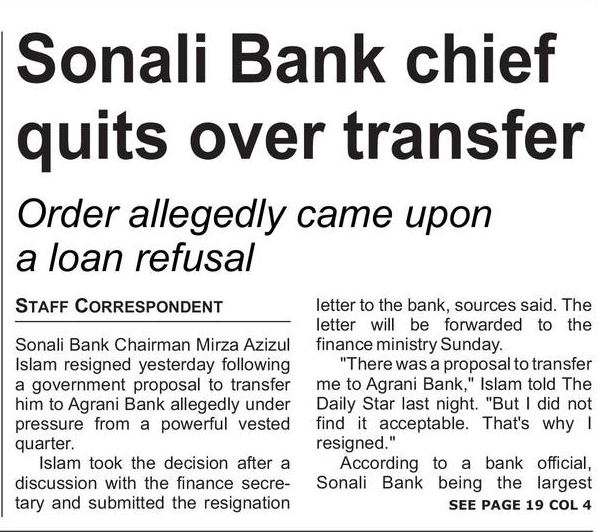 Sonali Bank chief quits over transfer

Order allegedly came upon a loan refusal

STAFF CORRESPONDENT

Sonali Bank Chairman Mirza Azizul Islam resigned yesterday following a government proposal to transfer him to Agrani Bank allegedly under pressure from a powerful vested quarter.

Islam took the decision after a discussion with the finance secretary and submitted the resignation letter to the bank, sources said. The letter will be forwarded to the finance ministry Sunday.

"There was a proposal to transfer me to Agrani Bank," Islam told The Daily Star last night. "But I did not find it acceptable. That's why I resigned."

According to a bank official, Sonali Bank being the largest

SEE PAGE 19 COL 4